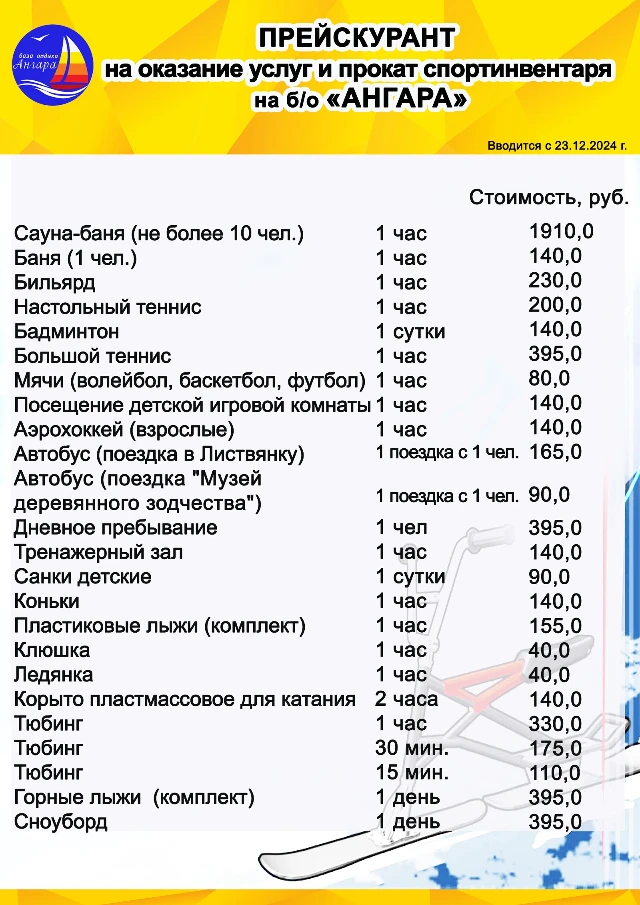 база отдыха Ангара

ПРЕЙСКУРАНТ
на оказание услуг и прокат спортинвентаря
на б/о «АНГАРА»

Вводится с 23.12.2024 г.

| | | Стоимость, руб. |
|---|---|---|
| Сауна-баня (не более 10 чел.) | 1 час | 1910,0 |
| Баня (1 чел.) | 1 час | 140,0 |
| Бильярд | 1 час | 230,0 |
| Настольный теннис | 1 час | 200,0 |
| Бадминтон | 1 сутки | 140,0 |
| Большой теннис | 1 час | 395,0 |
| Мячи (волейбол, баскетбол, футбол) | 1 час | 80,0 |
| Посещение детской игровой комнаты | 1 час | 140,0 |
| Аэрохоккей (взрослые) | 1 час | 140,0 |
| Автобус (поездка в Листвянку) | 1 поездка с 1 чел. | 165,0 |
| Автобус (поездка "Музей деревянного зодчества") | 1 поездка с 1 чел. | 90,0 |
| Дневное пребывание | 1 чел | 395,0 |
| Тренажерный зал | 1 час | 140,0 |
| Санки детские | 1 сутки | 90,0 |
| Коньки | 1 час | 140,0 |
| Пластиковые лыжи (комплект) | 1 час | 155,0 |
| Клюшка | 1 час | 40,0 |
| Ледянка | 1 час | 40,0 |
| Корыто пластмассовое для катания | 2 часа | 140,0 |
| Тюбинг | 1 час | 330,0 |
| Тюбинг | 30 мин. | 175,0 |
| Тюбинг | 15 мин. | 110,0 |
| Горные лыжи (комплект) | 1 день | 395,0 |
| Сноуборд | 1 день | 395,0 |